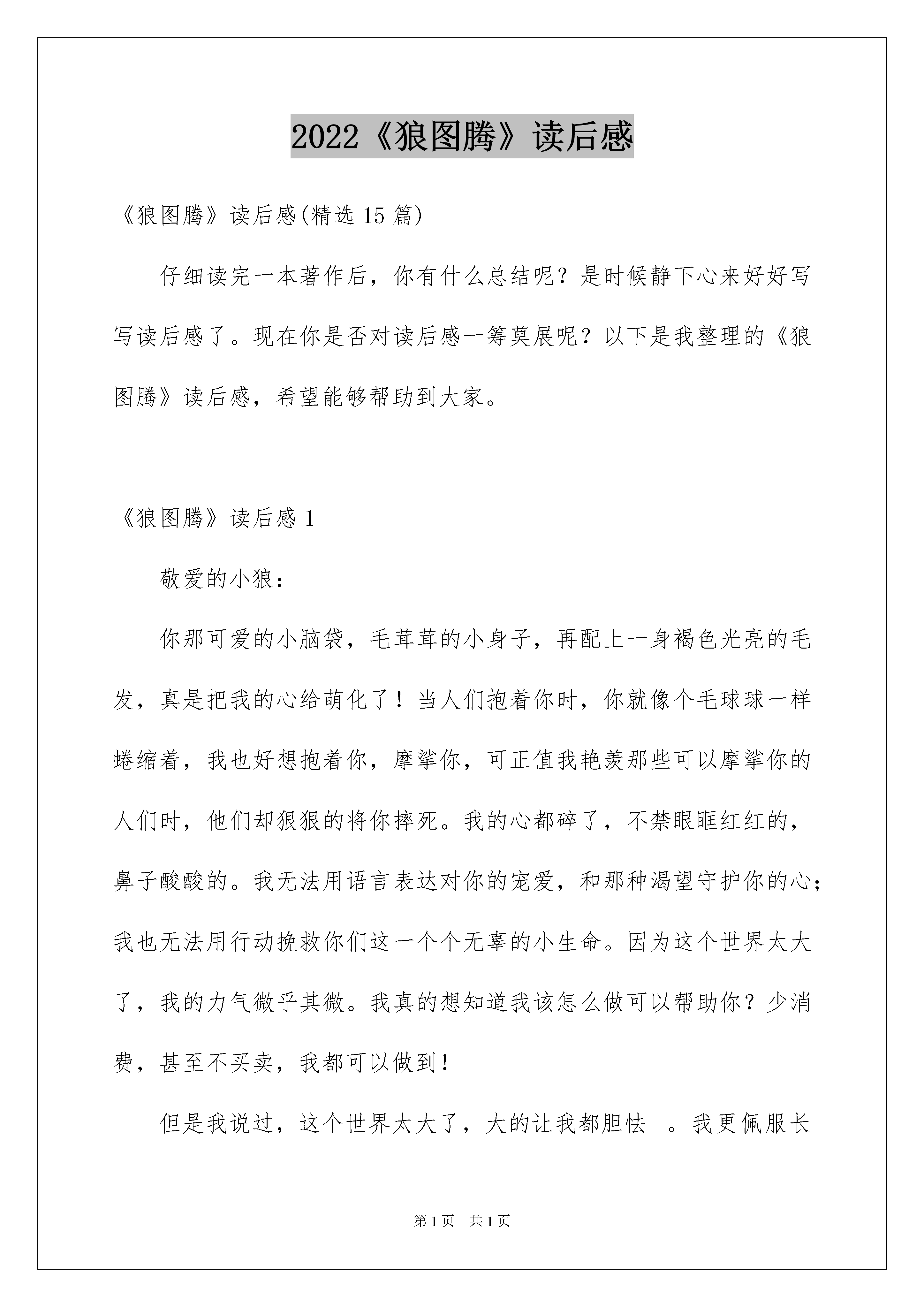 2022《狼图腾》读后感

《狼图腾》读后感(精选 15 篇)

仔细读完一本著作后，你有什么总结呢？是时候静下心来好好写写读后感了。现在你是否对读后感一筹莫展呢？以下是我整理的《狼图腾》读后感，希望能够帮助到大家。

《狼图腾》读后感 1

敬爱的小狼：

你那可爱的小脑袋，毛茸茸的小身子，再配上一身褐色光亮的毛发，真是把我的心给萌化了！当人们抱着你时，你就像个毛球球一样蜷缩着，我也好想抱着你，摩挲你，可正值我艳羡那些可以摩挲你的人们时，他们却狠狠的将你摔死。我的心都碎了，不禁眼眶红红的，鼻子酸酸的。我无法用语言表达对你的宠爱，和那种渴望守护你的心；我也无法用行动挽救你们这一个个无辜的小生命。因为这个世界太大了，我的力气微乎其微。我真的想知道我该怎么做可以帮助你？少消费，甚至不买卖，我都可以做到！

但是我说过，这个世界太大了，大的让我都胆怯 。我更佩服长

第 1 页 共 1 页